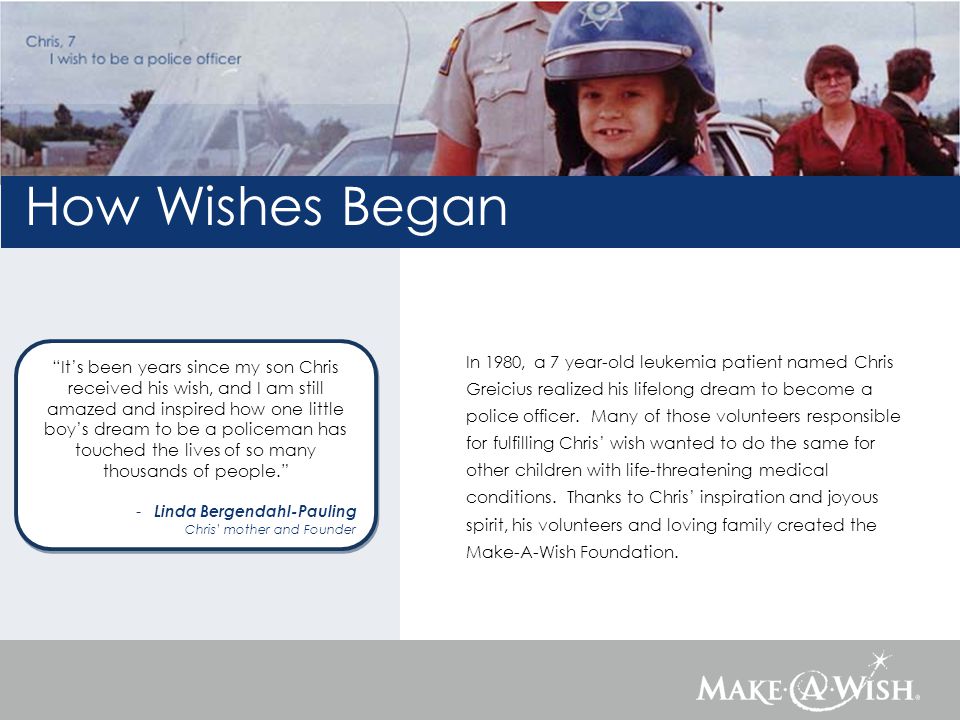 Chris, 7
I wish to be a police officer

How Wishes Began

"It's been years since my son Chris received his wish, and I am still amazed and inspired how one little boy's dream to be a policeman has touched the lives of so many thousands of people."

- Linda Bergendahl-Pauling
Chris' mother and Founder

In 1980, a 7 year-old leukemia patient named Chris Greicius realized his lifelong dream to become a police officer. Many of those volunteers responsible for fulfilling Chris' wish wanted to do the same for other children with life-threatening medical conditions. Thanks to Chris' inspiration and joyous spirit, his volunteers and loving family created the Make-A-Wish Foundation.

MAKE·A·WISH.